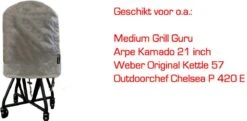 Geschikt voor o.a.:

Medium Grill Guru
Arpe Kamado 21 inch
Weber Original Kettle 57
Outdoorchef Chelsea P 420 E